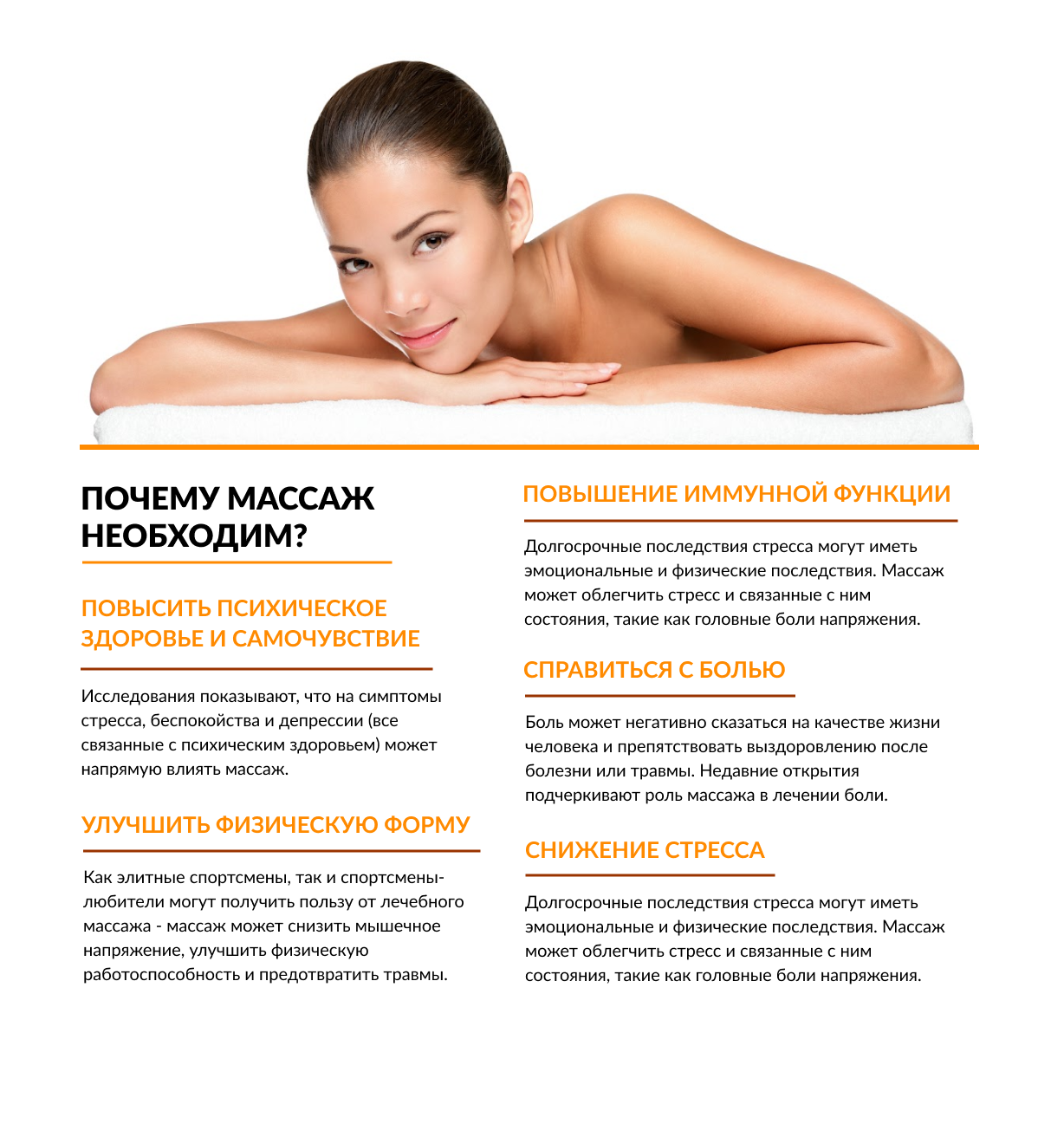 ПОЧЕМУ МАССАЖ НЕОБХОДИМ?

ПОВЫСИТЬ ПСИХИЧЕСКОЕ ЗДОРОВЬЕ И САМОЧУВСТВИЕ

Исследования показывают, что на симптомы стресса, беспокойства и депрессии (все связанные с психическим здоровьем) может напрямую влиять массаж.

УЛУЧШИТЬ ФИЗИЧЕСКУЮ ФОРМУ

Как элитные спортсмены, так и спортсмены-любители могут получить пользу от лечебного массажа - массаж может снизить мышечное напряжение, улучшить физическую работоспособность и предотвратить травмы.

ПОВЫШЕНИЕ ИММУННОЙ ФУНКЦИИ

Долгосрочные последствия стресса могут иметь эмоциональные и физические последствия. Массаж может облегчить стресс и связанные с ним состояния, такие как головные боли напряжения.

СПРАВИТЬСЯ С БОЛЬЮ

Боль может негативно сказаться на качестве жизни человека и препятствовать выздоровлению после болезни или травмы. Недавние открытия подчеркивают роль массажа в лечении боли.

СНИЖЕНИЕ СТРЕССА

Долгосрочные последствия стресса могут иметь эмоциональные и физические последствия. Массаж может облегчить стресс и связанные с ним состояния, такие как головные боли напряжения.